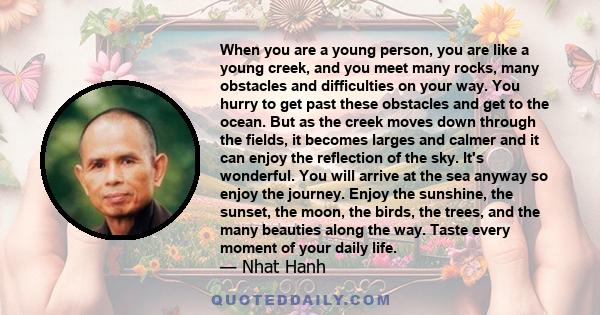 When you are a young person, you are like a young creek, and you meet many rocks, many obstacles and difficulties on your way. You hurry to get past these obstacles and get to the ocean. But as the creek moves down through the fields, it becomes larges and calmer and it can enjoy the reflection of the sky. It's wonderful. You will arrive at the sea anyway so enjoy the journey. Enjoy the sunshine, the sunset, the moon, the birds, the trees, and the many beauties along the way. Taste every moment of your daily life.
— Nhat Hanh

QUOTEDDAILY.COM